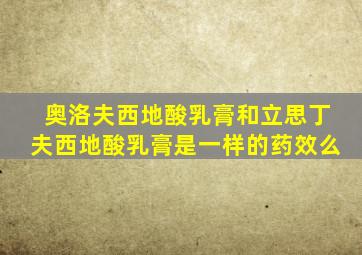 奥洛夫西地酸乳膏和立思丁夫西地酸乳膏是一样的药效么